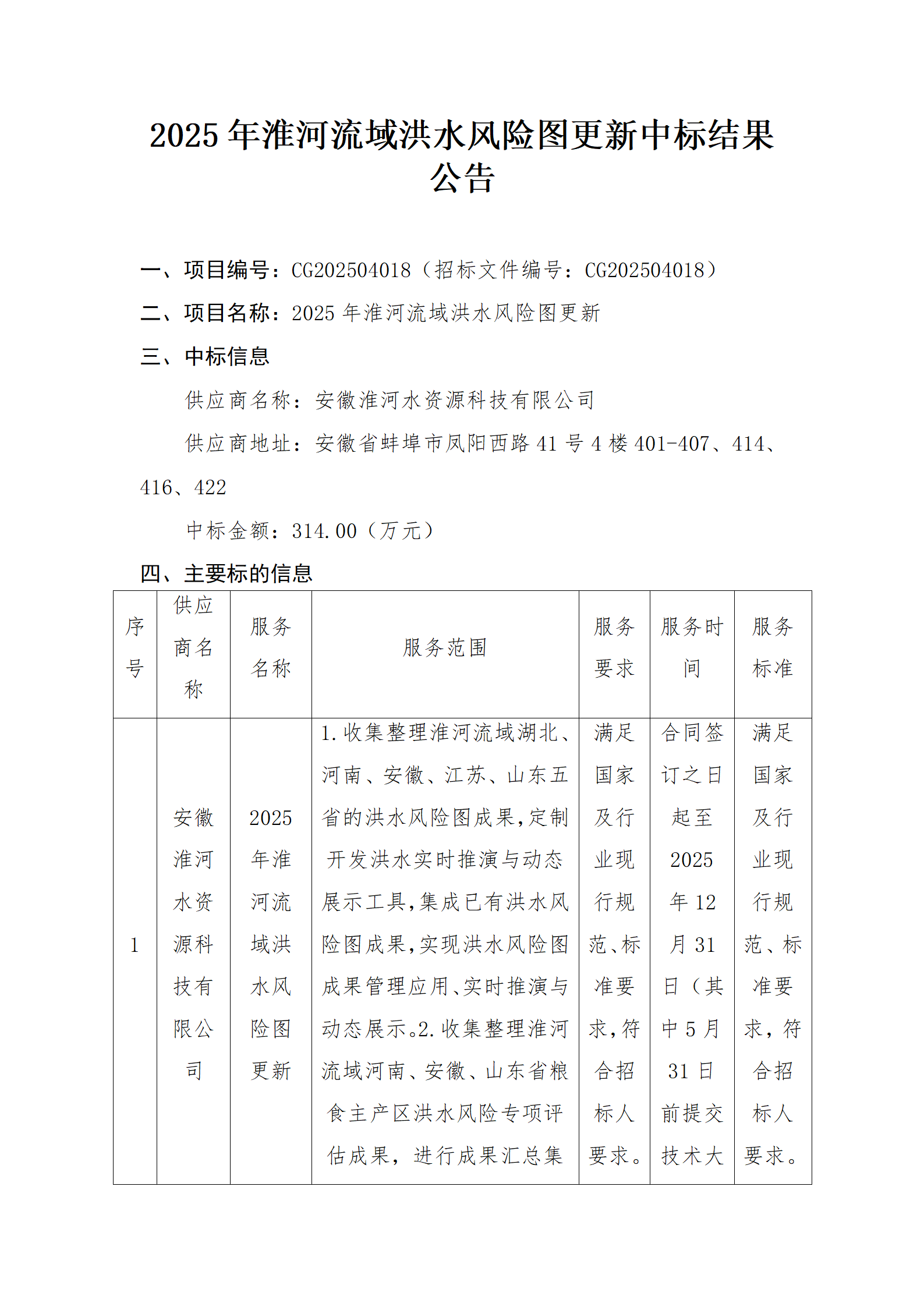 2025 年淮河流域洪水风险图更新中标结果公告

一、项目编号：CG202504018（招标文件编号：CG202504018）

二、项目名称：2025 年淮河流域洪水风险图更新

三、中标信息

供应商名称：安徽淮河水资源科技有限公司

供应商地址：安徽省蚌埠市凤阳西路 41 号 4 楼 401-407、414、416、422

中标金额：314.00（万元）

四、主要标的信息

| 序号 | 供应商名称 | 服务名称 | 服务范围 | 服务要求 | 服务时间 | 服务标准 |
|---|---|---|---|---|---|---|
| 1 | 安徽淮河水资源科技有限公司 | 2025 年淮河流域洪水风险图更新 | 1.收集整理淮河流域湖北、河南、安徽、江苏、山东五省的洪水风险图成果，定制开发洪水实时推演与动态展示工具，集成已有洪水风险图成果，实现洪水风险图成果管理应用、实时推演与动态展示。2.收集整理淮河流域河南、安徽、山东省粮食主产区洪水风险专项评估成果，进行成果汇总集 | 满足国家及行业现行规范、标准要求，符合招标人要求。 | 合同签订之日起至 2025 年 12 月 31 日（其中 5 月 31 日前提交技术大 | 满足国家及行业现行规范、标准要求，符合招标人要求。 |